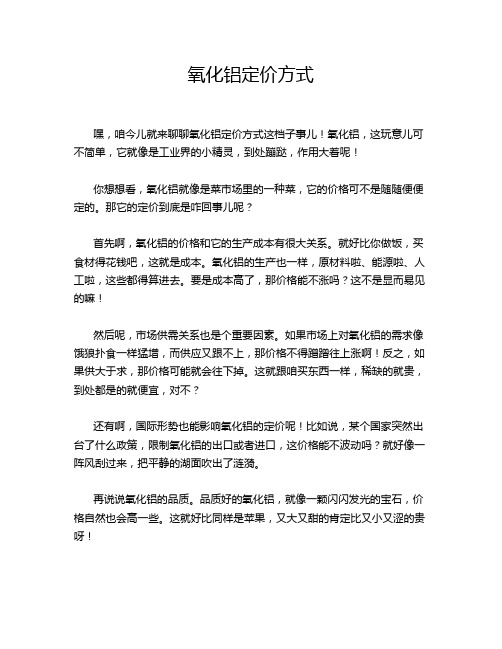 氧化铝定价方式

嘿，咱今儿就来聊聊氧化铝定价方式这档子事儿！氧化铝，这玩意儿可不简单，它就像是工业界的小精灵，到处蹦跶，作用大着呢！

你想想看，氧化铝就像是菜市场里的一种菜，它的价格可不是随随便便定的。那它的定价到底是咋回事儿呢？

首先啊，氧化铝的价格和它的生产成本有很大关系。就好比你做饭，买食材得花钱吧，这就是成本。氧化铝的生产也一样，原材料啦、能源啦、人工啦，这些都得算进去。要是成本高了，那价格能不涨吗？这不是显而易见的嘛！

然后呢，市场供需关系也是个重要因素。如果市场上对氧化铝的需求像饿狼扑食一样猛增，而供应又跟不上，那价格不得蹭蹭往上涨啊！反之，如果供大于求，那价格可能就会往下掉。这就跟咱买东西一样，稀缺的就贵，到处都是的就便宜，对不？

还有啊，国际形势也能影响氧化铝的定价呢！比如说，某个国家突然出台了什么政策，限制氧化铝的出口或者进口，这价格能不波动吗？就好像一阵风刮过来，把平静的湖面吹出了涟漪。

再说说氧化铝的品质。品质好的氧化铝，就像一颗闪闪发光的宝石，价格自然也会高一些。这就好比同样是苹果，又大又甜的肯定比又小又涩的贵呀！